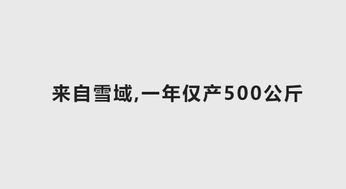 来自雪域,一年仅产500公斤